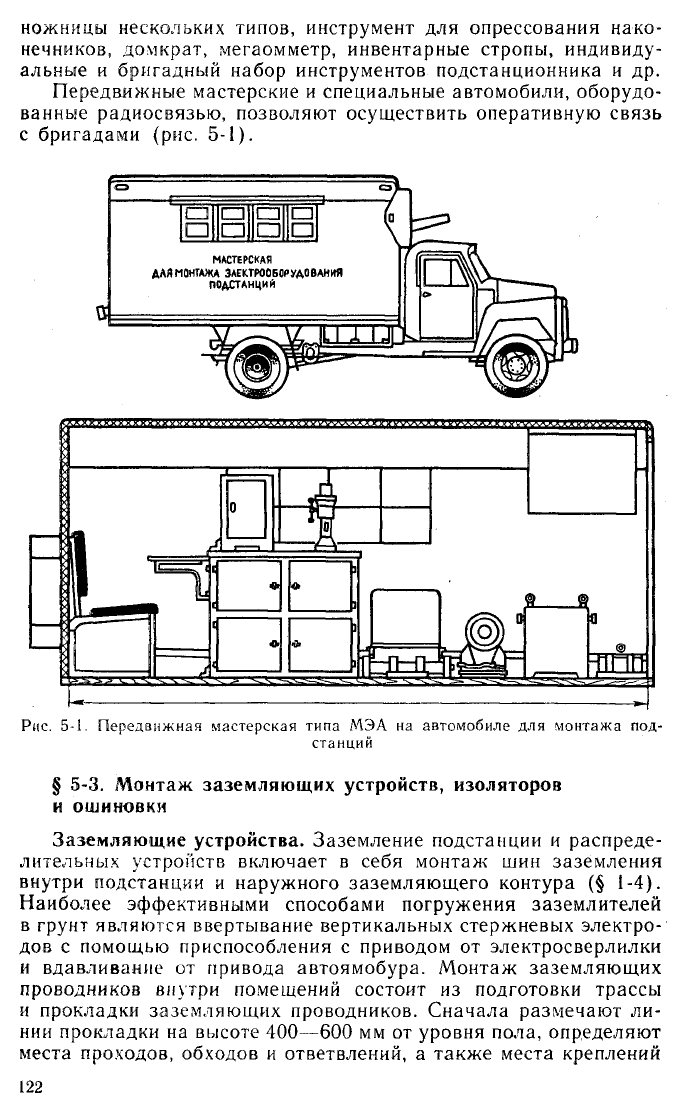 ножницы нескольких типов, инструмент для опрессования наконечников, домкрат, мегаомметр, инвентарные стропы, индивидуальные и бригадный набор инструментов подстанционника и др.

Передвижные мастерские и специальные автомобили, оборудованные радиосвязью, позволяют осуществить оперативную связь с бригадами (рис. 5-1).

МАСТЕРСКАЯ
ДЛЯ МОНТАЖА ЭЛЕКТРООБОРУДОВАНИЯ
ПОДСТАНЦИЙ

Рис. 5-1. Передвижная мастерская типа МЭА на автомобиле для монтажа подстанций

§ 5-3. Монтаж заземляющих устройств, изоляторов и ошиновки

Заземляющие устройства. Заземление подстанции и распределительных устройств включает в себя монтаж шин заземления внутри подстанции и наружного заземляющего контура (§ 1-4). Наиболее эффективными способами погружения заземлителей в грунт являются ввертывание вертикальных стержневых электродов с помощью приспособления с приводом от электросверлилки и вдавливание от привода автоямобура. Монтаж заземляющих проводников внутри помещений состоит из подготовки трассы и прокладки заземляющих проводников. Сначала размечают линии прокладки на высоте 400—600 мм от уровня пола, определяют места проходов, обходов и ответвлений, а также места креплений

122